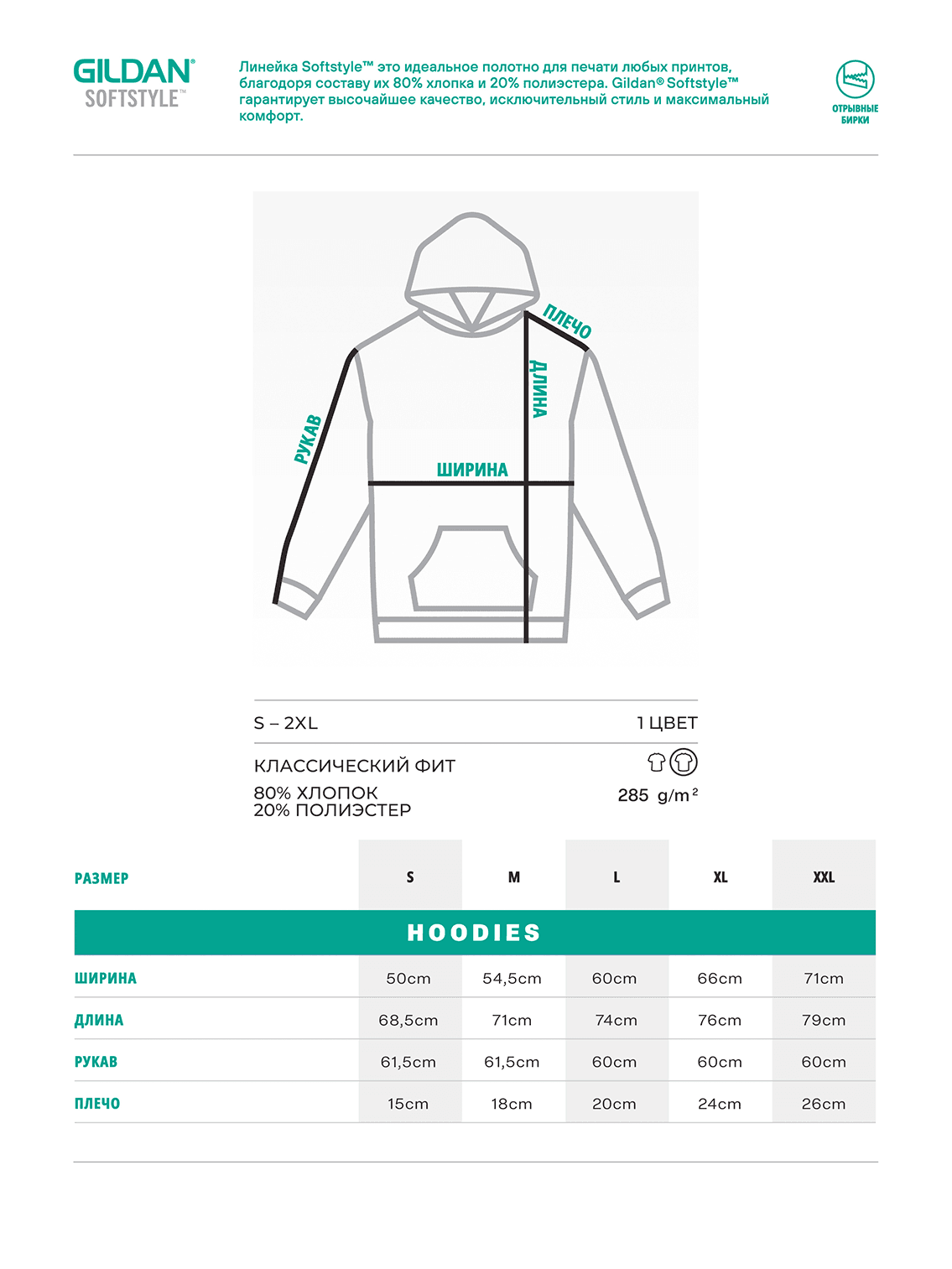 GILDAN®
SOFTSTYLE™

Линейка Softstyle™ это идеальное полотно для печати любых принтов, благодоря составу их 80% хлопка и 20% полиэстера. Gildan® Softstyle™ гарантирует высочайшее качество, исключительный стиль и максимальный комфорт.

ОТРЫВНЫЕ БИРКИ

ПЛЕЧО
ДЛИНА
РУКАВ
ШИРИНА

S – 2XL
1 ЦВЕТ

КЛАССИЧЕСКИЙ ФИТ

80% ХЛОПОК
20% ПОЛИЭСТЕР
285 g/m$^{2}$

| РАЗМЕР | S | M | L | XL | XXL |
|---|---|---|---|---|---|
| HOODIES | | | | | |
| ШИРИНА | 50cm | 54,5cm | 60cm | 66cm | 71cm |
| ДЛИНА | 68,5cm | 71cm | 74cm | 76cm | 79cm |
| РУКАВ | 61,5cm | 61,5cm | 60cm | 60cm | 60cm |
| ПЛЕЧО | 15cm | 18cm | 20cm | 24cm | 26cm |